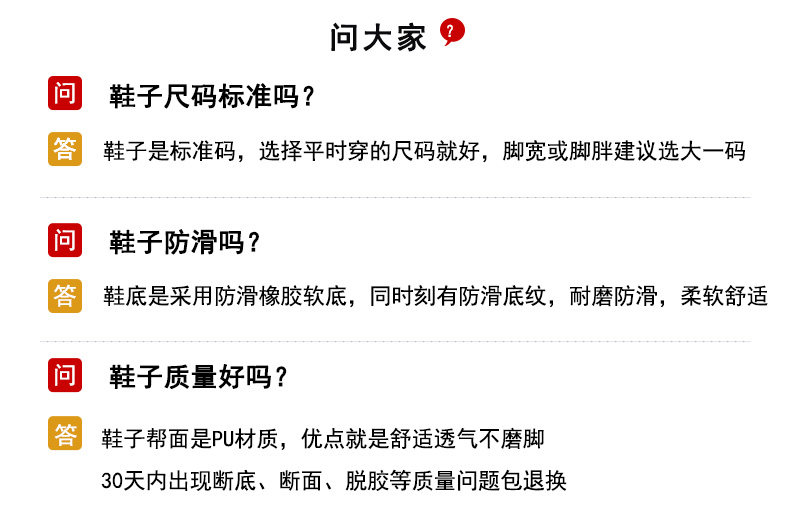 问大家 ?

问 鞋子尺码标准吗?

答 鞋子是标准码，选择平时穿的尺码就好，脚宽或脚胖建议选大一码

问 鞋子防滑吗?

答 鞋底是采用防滑橡胶软底，同时刻有防滑底纹，耐磨防滑，柔软舒适

问 鞋子质量好吗?

答 鞋子帮面是PU材质，优点就是舒适透气不磨脚
30天内出现断底、断面、脱胶等质量问题包退换